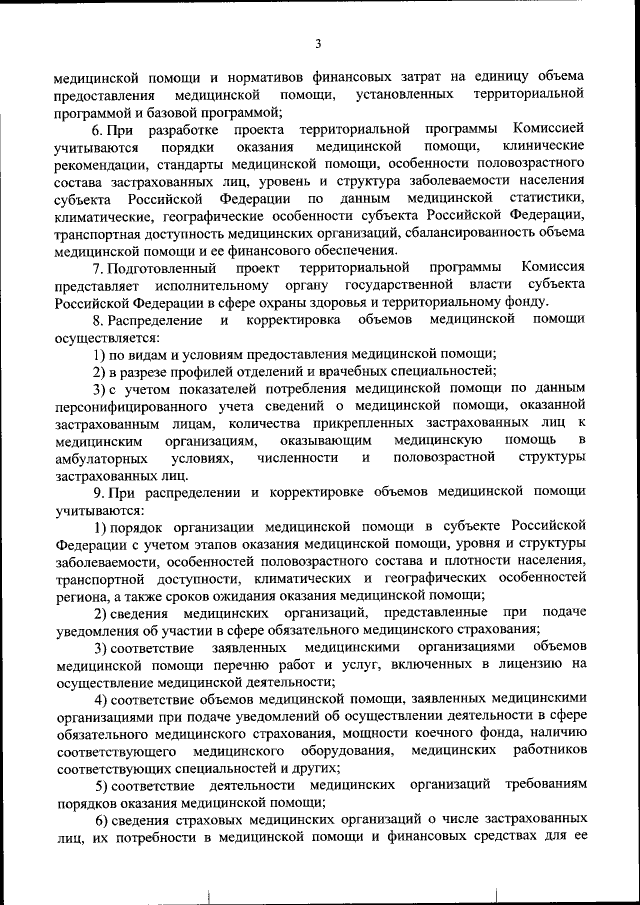 3

медицинской помощи и нормативов финансовых затрат на единицу объема предоставления медицинской помощи, установленных территориальной программой и базовой программой;

6. При разработке проекта территориальной программы Комиссией учитываются порядки оказания медицинской помощи, клинические рекомендации, стандарты медицинской помощи, особенности половозрастного состава застрахованных лиц, уровень и структура заболеваемости населения субъекта Российской Федерации по данным медицинской статистики, климатические, географические особенности субъекта Российской Федерации, транспортная доступность медицинских организаций, сбалансированность объема медицинской помощи и ее финансового обеспечения.

7. Подготовленный проект территориальной программы Комиссия представляет исполнительному органу государственной власти субъекта Российской Федерации в сфере охраны здоровья и территориальному фонду.

8. Распределение и корректировка объемов медицинской помощи осуществляется:

1) по видам и условиям предоставления медицинской помощи;

2) в разрезе профилей отделений и врачебных специальностей;

3) с учетом показателей потребления медицинской помощи по данным персонифицированного учета сведений о медицинской помощи, оказанной застрахованным лицам, количества прикрепленных застрахованных лиц к медицинским организациям, оказывающим медицинскую помощь в амбулаторных условиях, численности и половозрастной структуры застрахованных лиц.

9. При распределении и корректировке объемов медицинской помощи учитываются:

1) порядок организации медицинской помощи в субъекте Российской Федерации с учетом этапов оказания медицинской помощи, уровня и структуры заболеваемости, особенностей половозрастного состава и плотности населения, транспортной доступности, климатических и географических особенностей региона, а также сроков ожидания оказания медицинской помощи;

2) сведения медицинских организаций, представленные при подаче уведомления об участии в сфере обязательного медицинского страхования;

3) соответствие заявленных медицинскими организациями объемов медицинской помощи перечню работ и услуг, включенных в лицензию на осуществление медицинской деятельности;

4) соответствие объемов медицинской помощи, заявленных медицинскими организациями при подаче уведомлений об осуществлении деятельности в сфере обязательного медицинского страхования, мощности коечного фонда, наличию соответствующего медицинского оборудования, медицинских работников соответствующих специальностей и других;

5) соответствие деятельности медицинских организаций требованиям порядков оказания медицинской помощи;

6) сведения страховых медицинских организаций о числе застрахованных лиц, их потребности в медицинской помощи и финансовых средствах для ее